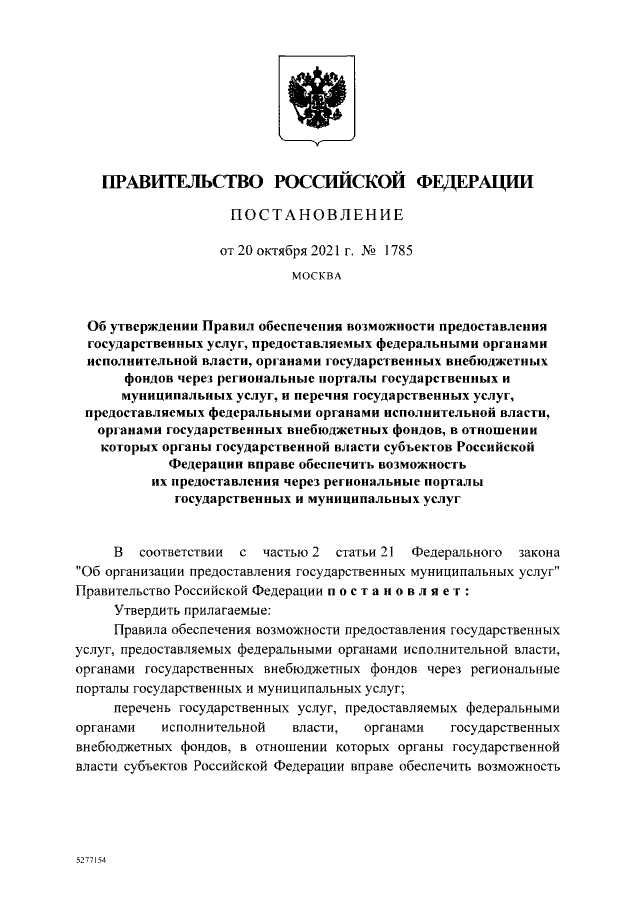 ПРАВИТЕЛЬСТВО РОССИЙСКОЙ ФЕДЕРАЦИИ

ПОСТАНОВЛЕНИЕ

от 20 октября 2021 г. № 1785

МОСКВА

Об утверждении Правил обеспечения возможности предоставления государственных услуг, предоставляемых федеральными органами исполнительной власти, органами государственных внебюджетных фондов через региональные порталы государственных и муниципальных услуг, и перечня государственных услуг, предоставляемых федеральными органами исполнительной власти, органами государственных внебюджетных фондов, в отношении которых органы государственной власти субъектов Российской Федерации вправе обеспечить возможность их предоставления через региональные порталы государственных и муниципальных услуг

В соответствии с частью 2 статьи 21 Федерального закона "Об организации предоставления государственных муниципальных услуг" Правительство Российской Федерации постановляет:

Утвердить прилагаемые:

Правила обеспечения возможности предоставления государственных услуг, предоставляемых федеральными органами исполнительной власти, органами государственных внебюджетных фондов через региональные порталы государственных и муниципальных услуг;

перечень государственных услуг, предоставляемых федеральными органами исполнительной власти, органами государственных внебюджетных фондов, в отношении которых органы государственной власти субъектов Российской Федерации вправе обеспечить возможность

5277154